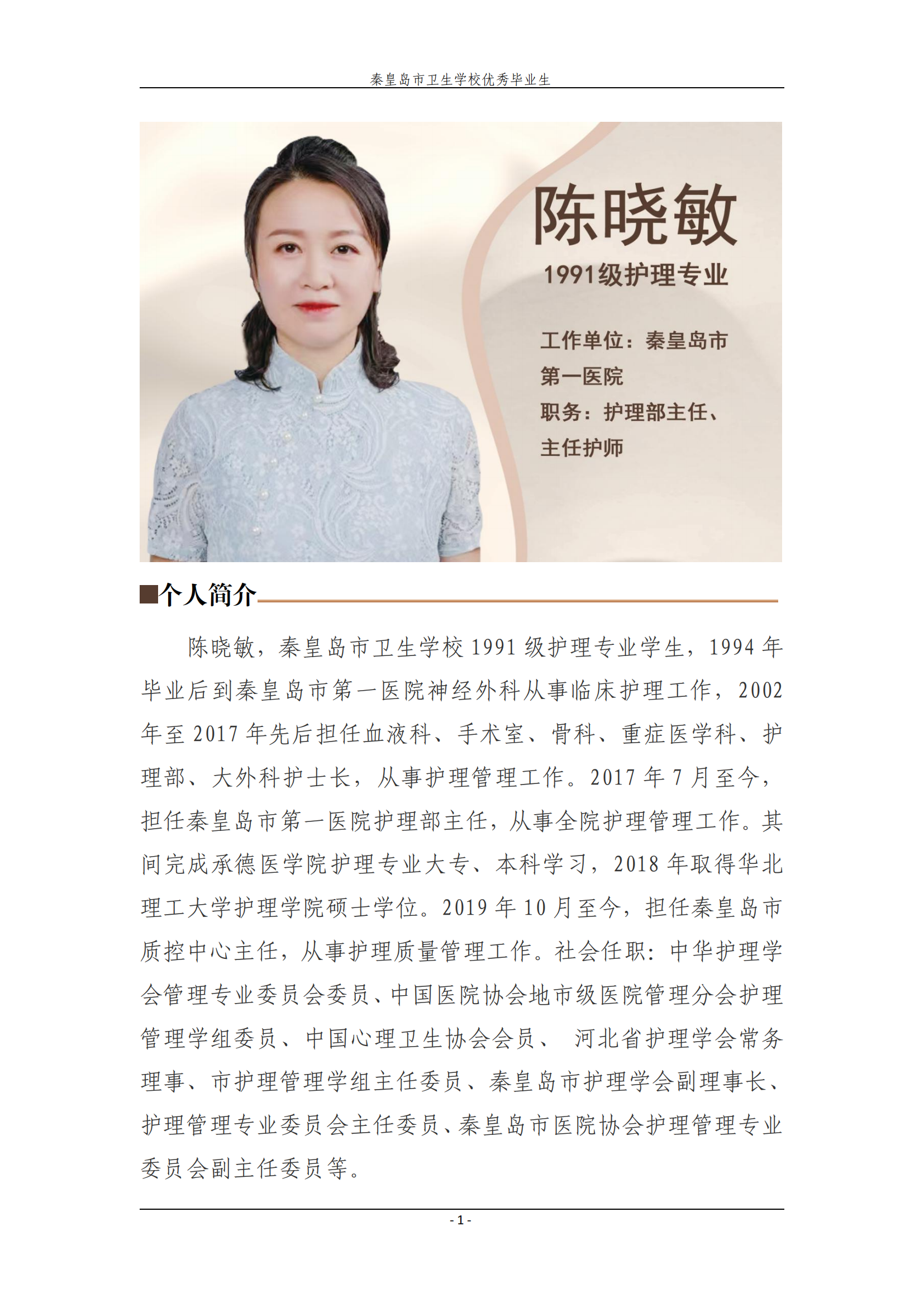 秦皇岛市卫生学校优秀毕业生

陈晓敏

1991级护理专业

工作单位：秦皇岛市第一医院

职务：护理部主任、主任护师

■个人简介

陈晓敏，秦皇岛市卫生学校 1991 级护理专业学生，1994 年毕业后到秦皇岛市第一医院神经外科从事临床护理工作，2002 年至 2017 年先后担任血液科、手术室、骨科、重症医学科、护理部、大外科护士长，从事护理管理工作。2017 年 7 月至今，担任秦皇岛市第一医院护理部主任，从事全院护理管理工作。其间完成承德医学院护理专业大专、本科学习，2018 年取得华北理工大学护理学院硕士学位。2019 年 10 月至今，担任秦皇岛市质控中心主任，从事护理质量管理工作。社会任职：中华护理学会管理专业委员会委员、中国医院协会地市级医院管理分会护理管理学组委员、中国心理卫生协会会员、 河北省护理学会常务理事、市护理管理学组主任委员、秦皇岛市护理学会副理事长、护理管理专业委员会主任委员、秦皇岛市医院协会护理管理专业委员会副主任委员等。

- 1 -